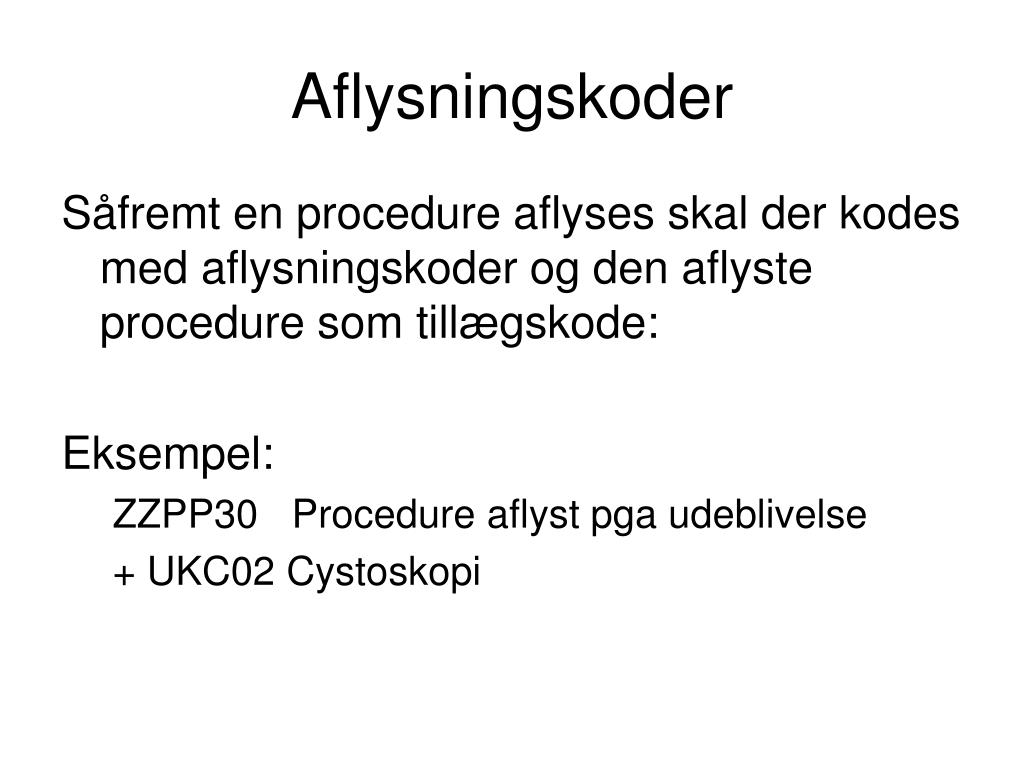 Aflysningskoder

Såfremt en procedure aflyses skal der kodes med aflysningskoder og den aflyste procedure som tillægskode:

Eksempel:

ZZPP30 Procedure aflyst pga udeblivelse

+ UKC02 Cystoskopi